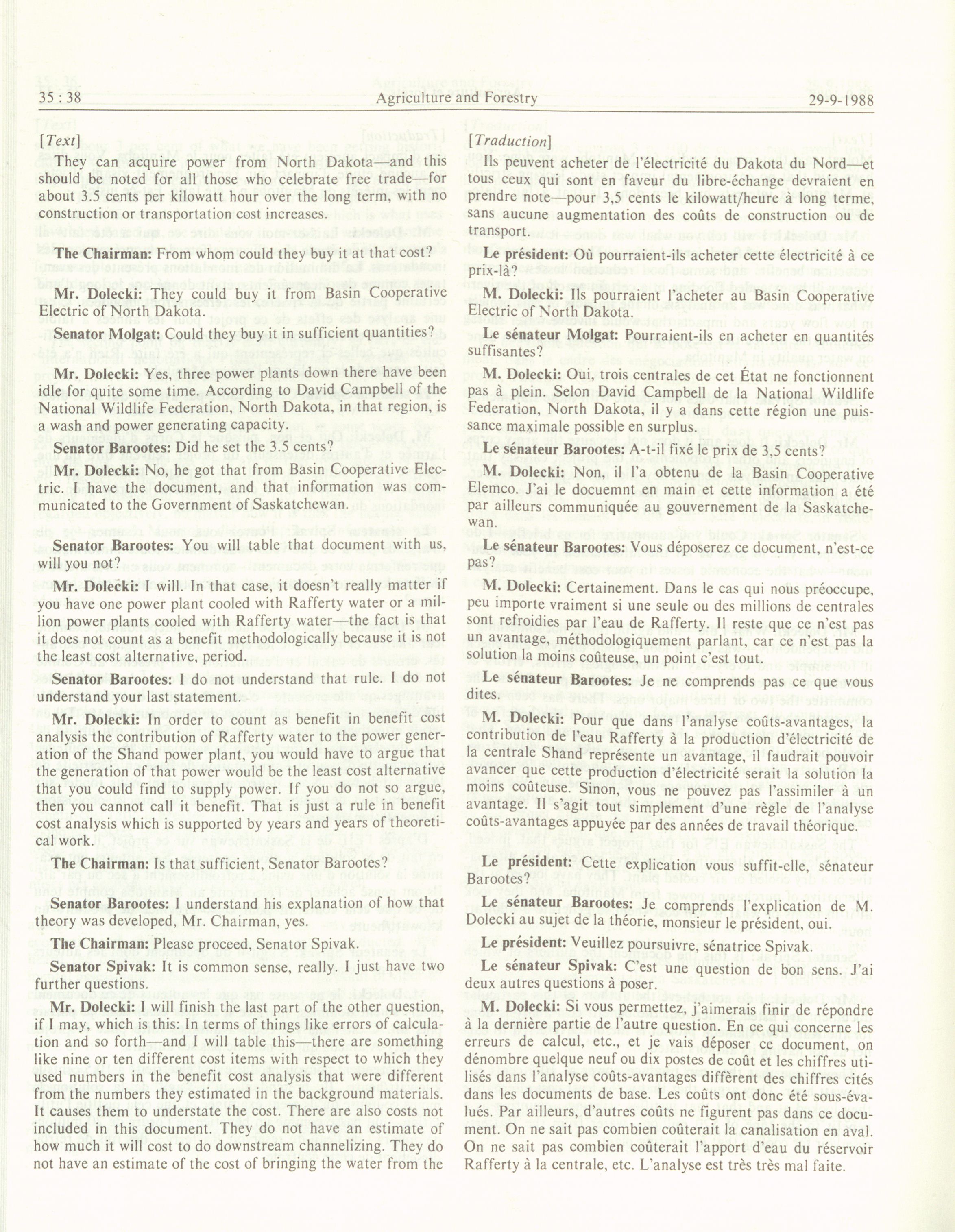 35 : 38 Agriculture and Forestry 29-9-1988

[Text]

They can acquire power from North Dakota—and this should be noted for all those who celebrate free trade—for about 3.5 cents per kilowatt hour over the long term, with no construction or transportation cost increases.

**The Chairman:** From whom could they buy it at that cost?

**Mr. Dolecki:** They could buy it from Basin Cooperative Electric of North Dakota.

**Senator Molgat:** Could they buy it in sufficient quantities?

**Mr. Dolecki:** Yes, three power plants down there have been idle for quite some time. According to David Campbell of the National Wildlife Federation, North Dakota, in that region, is a wash and power generating capacity.

**Senator Barootes:** Did he set the 3.5 cents?

**Mr. Dolecki:** No, he got that from Basin Cooperative Electric. I have the document, and that information was communicated to the Government of Saskatchewan.

**Senator Barootes:** You will table that document with us, will you not?

**Mr. Dolecki:** I will. In that case, it doesn't really matter if you have one power plant cooled with Rafferty water or a million power plants cooled with Rafferty water—the fact is that it does not count as a benefit methodologically because it is not the least cost alternative, period.

**Senator Barootes:** I do not understand that rule. I do not understand your last statement.

**Mr. Dolecki:** In order to count as benefit in benefit cost analysis the contribution of Rafferty water to the power generation of the Shand power plant, you would have to argue that the generation of that power would be the least cost alternative that you could find to supply power. If you do not so argue, then you cannot call it benefit. That is just a rule in benefit cost analysis which is supported by years and years of theoretical work.

**The Chairman:** Is that sufficient, Senator Barootes?

**Senator Barootes:** I understand his explanation of how that theory was developed, Mr. Chairman, yes.

**The Chairman:** Please proceed, Senator Spivak.

**Senator Spivak:** It is common sense, really. I just have two further questions.

**Mr. Dolecki:** I will finish the last part of the other question, if I may, which is this: In terms of things like errors of calculation and so forth—and I will table this—there are something like nine or ten different cost items with respect to which they used numbers in the benefit cost analysis that were different from the numbers they estimated in the background materials. It causes them to understate the cost. There are also costs not included in this document. They do not have an estimate of how much it will cost to do downstream channelizing. They do not have an estimate of the cost of bringing the water from the

[Traduction]

Ils peuvent acheter de l'électricité du Dakota du Nord—et tous ceux qui sont en faveur du libre-échange devraient en prendre note—pour 3,5 cents le kilowatt/heure à long terme, sans aucune augmentation des coûts de construction ou de transport.

**Le président:** Où pourraient-ils acheter cette électricité à ce prix-là?

**M. Dolecki:** Ils pourraient l'acheter au Basin Cooperative Electric of North Dakota.

**Le sénateur Molgat:** Pourraient-ils en acheter en quantités suffisantes?

**M. Dolecki:** Oui, trois centrales de cet État ne fonctionnent pas à plein. Selon David Campbell de la National Wildlife Federation, North Dakota, il y a dans cette région une puissance maximale possible en surplus.

**Le sénateur Barootes:** A-t-il fixé le prix de 3,5 cents?

**M. Dolecki:** Non, il l'a obtenu de la Basin Cooperative Elemco. J'ai le docuemnt en main et cette information a été par ailleurs communiquée au gouvernement de la Saskatchewan.

**Le sénateur Barootes:** Vous déposerez ce document, n'est-ce pas?

**M. Dolecki:** Certainement. Dans le cas qui nous préoccupe, peu importe vraiment si une seule ou des millions de centrales sont refroidies par l'eau de Rafferty. Il reste que ce n'est pas un avantage, méthodologiquement parlant, car ce n'est pas la solution la moins coûteuse, un point c'est tout.

**Le sénateur Barootes:** Je ne comprends pas ce que vous dites.

**M. Dolecki:** Pour que dans l'analyse coûts-avantages, la contribution de l'eau Rafferty à la production d'électricité de la centrale Shand représente un avantage, il faudrait pouvoir avancer que cette production d'électricité serait la solution la moins coûteuse. Sinon, vous ne pouvez pas l'assimiler à un avantage. Il s'agit tout simplement d'une règle de l'analyse coûts-avantages appuyée par des années de travail théorique.

**Le président:** Cette explication vous suffit-elle, sénateur Barootes?

**Le sénateur Barootes:** Je comprends l'explication de M. Dolecki au sujet de la théorie, monsieur le président, oui.

**Le président:** Veuillez poursuivre, sénatrice Spivak.

**Le sénateur Spivak:** C'est une question de bon sens. J'ai deux autres questions à poser.

**M. Dolecki:** Si vous permettez, j'aimerais finir de répondre à la dernière partie de l'autre question. En ce qui concerne les erreurs de calcul, etc., et je vais déposer ce document, on dénombre quelque neuf ou dix postes de coût et les chiffres utilisés dans l'analyse coûts-avantages diffèrent des chiffres cités dans les documents de base. Les coûts ont donc été sous-évalués. Par ailleurs, d'autres coûts ne figurent pas dans ce document. On ne sait pas combien coûterait la canalisation en aval. On ne sait pas combien coûterait l'apport d'eau du réservoir Rafferty à la centrale, etc. L'analyse est très très mal faite.